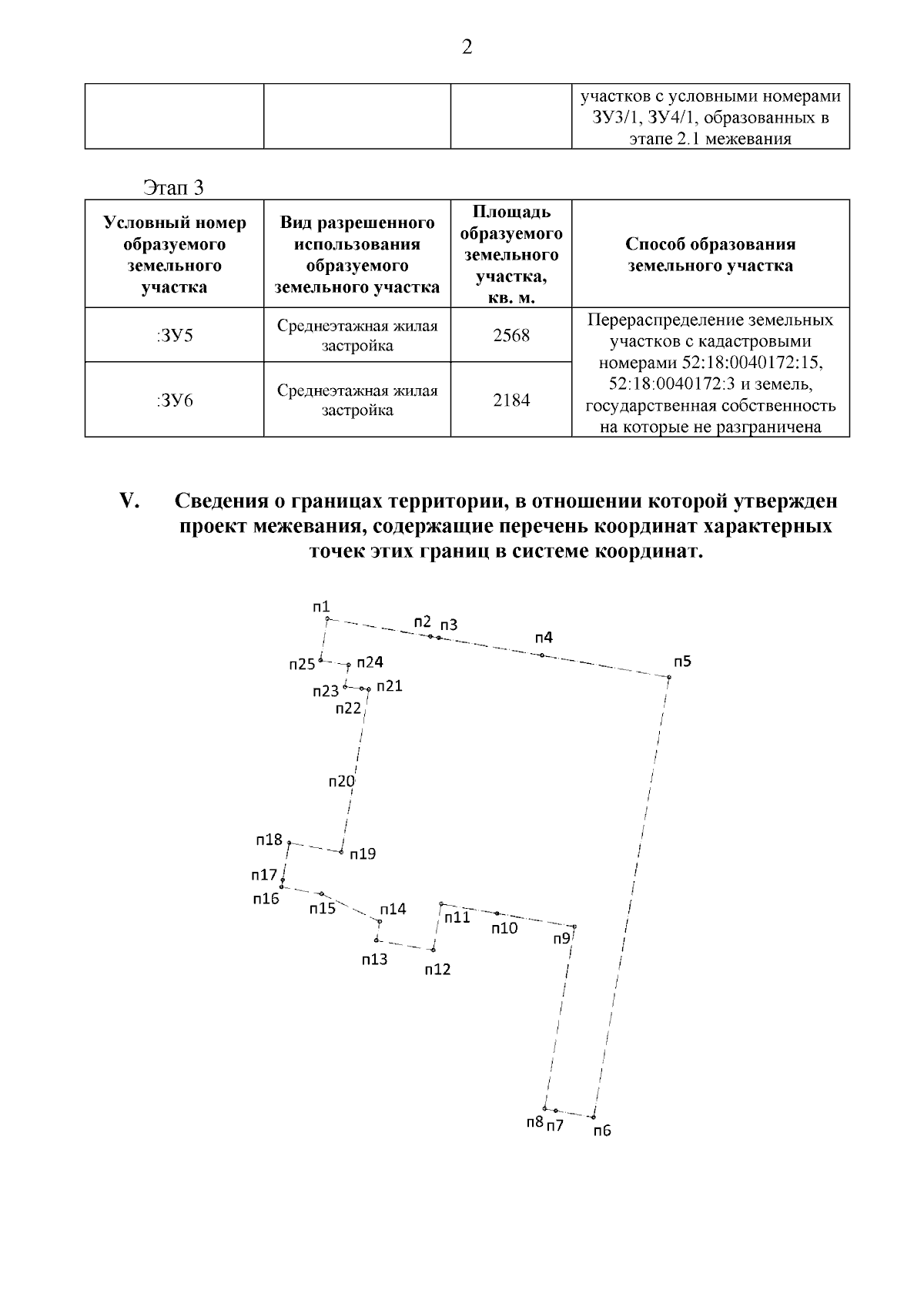 2

| | | | участков с условными номерами ЗУ3/1, ЗУ4/1, образованных в этапе 2.1 межевания |
|---|---|---|---|

Этап 3

| Условный номер образуемого земельного участка | Вид разрешенного использования образуемого земельного участка | Площадь образуемого земельного участка, кв. м. | Способ образования земельного участка |
|---|---|---|---|
| :ЗУ5 | Среднеэтажная жилая застройка | 2568 | Перераспределение земельных участков с кадастровыми номерами 52:18:0040172:15, 52:18:0040172:3 и земель, государственная собственность на которые не разграничена |
| :ЗУ6 | Среднеэтажная жилая застройка | 2184 | |

V. Сведения о границах территории, в отношении которой утвержден проект межевания, содержащие перечень координат характерных точек этих границ в системе координат.

п1 п2 п3 п4 п5 п25 п24 п23 п21 п22 п20 п18 п19 п17 п16 п15 п14 п11 п10 п9 п13 п12 п8 п7 п6